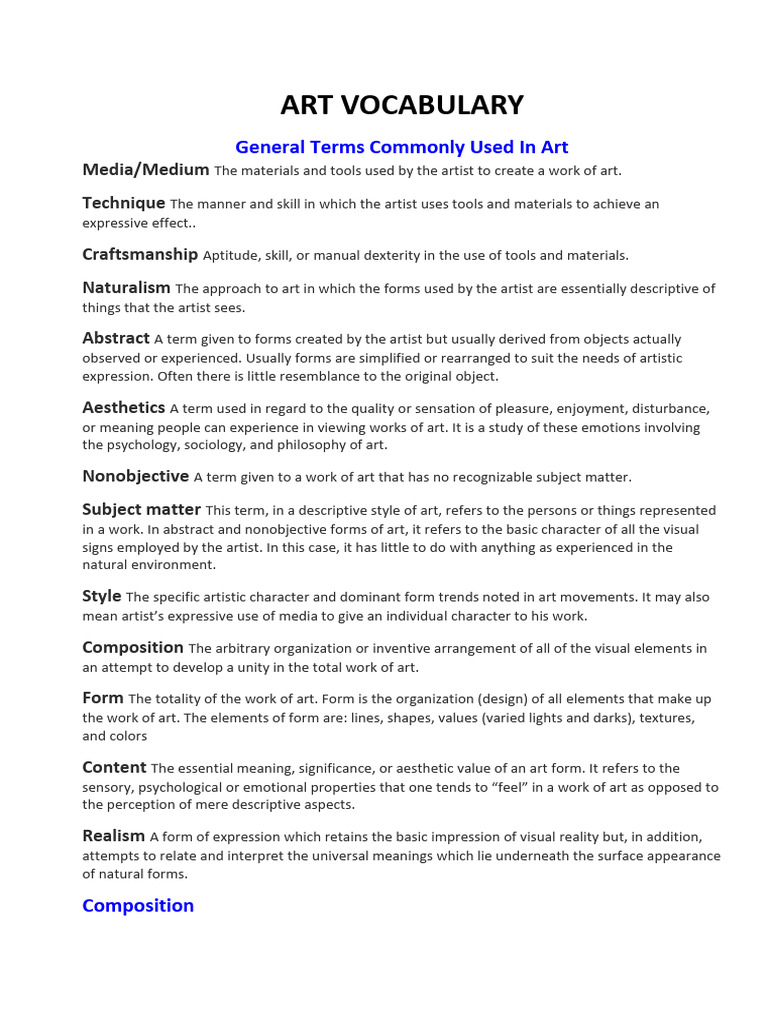 ART VOCABULARY

General Terms Commonly Used In Art

Media/Medium The materials and tools used by the artist to create a work of art.

Technique The manner and skill in which the artist uses tools and materials to achieve an expressive effect..

Craftsmanship Aptitude, skill, or manual dexterity in the use of tools and materials.

Naturalism The approach to art in which the forms used by the artist are essentially descriptive of things that the artist sees.

Abstract A term given to forms created by the artist but usually derived from objects actually observed or experienced. Usually forms are simplified or rearranged to suit the needs of artistic expression. Often there is little resemblance to the original object.

Aesthetics A term used in regard to the quality or sensation of pleasure, enjoyment, disturbance, or meaning people can experience in viewing works of art. It is a study of these emotions involving the psychology, sociology, and philosophy of art.

Nonobjective A term given to a work of art that has no recognizable subject matter.

Subject matter This term, in a descriptive style of art, refers to the persons or things represented in a work. In abstract and nonobjective forms of art, it refers to the basic character of all the visual signs employed by the artist. In this case, it has little to do with anything as experienced in the natural environment.

Style The specific artistic character and dominant form trends noted in art movements. It may also mean artist's expressive use of media to give an individual character to his work.

Composition The arbitrary organization or inventive arrangement of all of the visual elements in an attempt to develop a unity in the total work of art.

Form The totality of the work of art. Form is the organization (design) of all elements that make up the work of art. The elements of form are: lines, shapes, values (varied lights and darks), textures, and colors

Content The essential meaning, significance, or aesthetic value of an art form. It refers to the sensory, psychological or emotional properties that one tends to "feel" in a work of art as opposed to the perception of mere descriptive aspects.

Realism A form of expression which retains the basic impression of visual reality but, in addition, attempts to relate and interpret the universal meanings which lie underneath the surface appearance of natural forms.

Composition